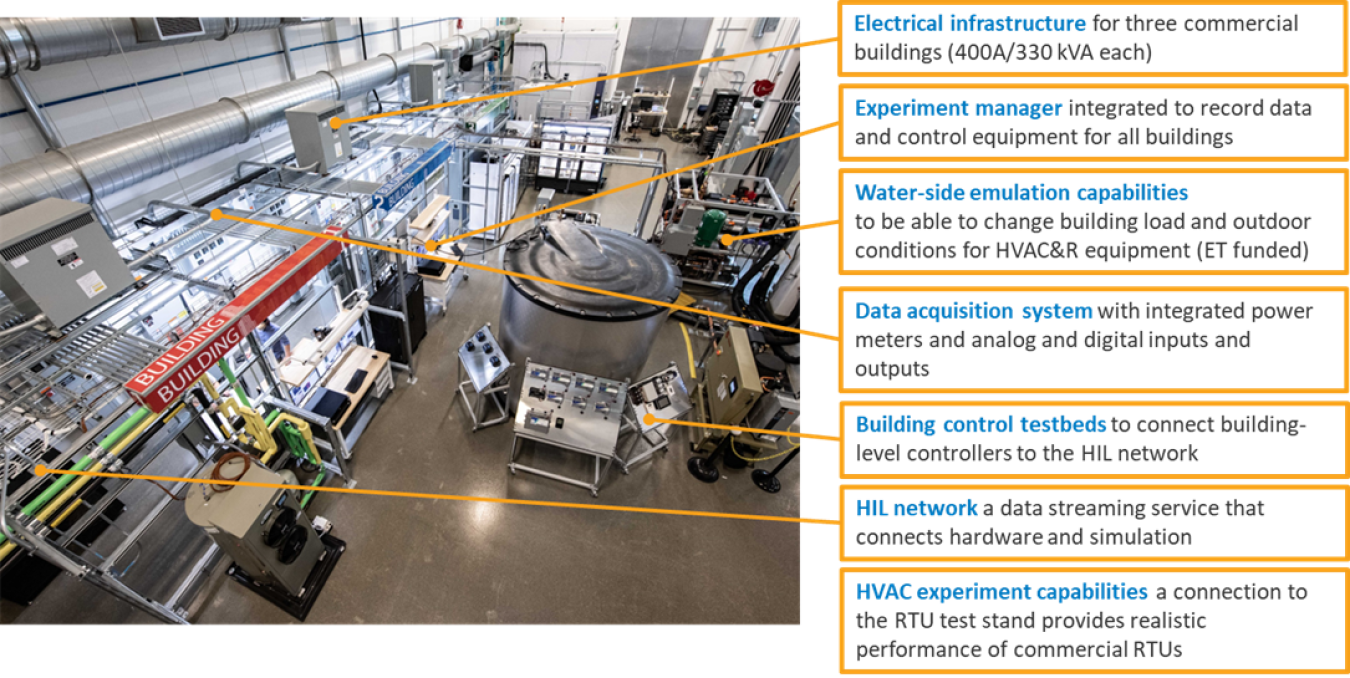 BUILDING

BUILDING

Electrical infrastructure for three commercial buildings (400A/330 kVA each)

Experiment manager integrated to record data and control equipment for all buildings

Water-side emulation capabilities to be able to change building load and outdoor conditions for HVAC&R equipment (ET funded)

Data acquisition system with integrated power meters and analog and digital inputs and outputs

Building control testbeds to connect building-level controllers to the HIL network

HIL network a data streaming service that connects hardware and simulation

HVAC experiment capabilities a connection to the RTU test stand provides realistic performance of commercial RTUs